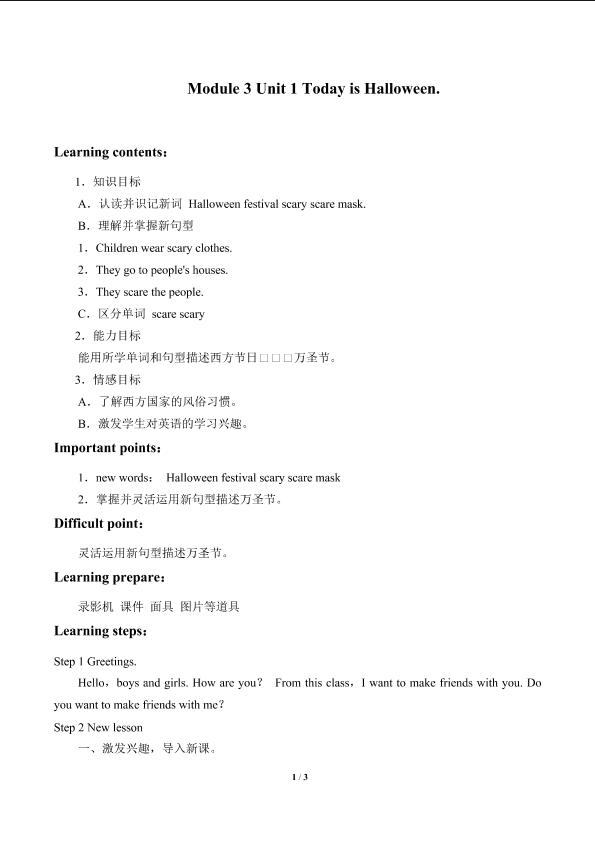 Module 3 Unit 1 Today is Halloween.

Learning contents：

1．知识目标

A．认读并识记新词 Halloween festival scary scare mask.

B．理解并掌握新句型

1．Children wear scary clothes.

2．They go to people's houses.

3．They scare the people.

C．区分单词 scare scary

2．能力目标

能用所学单词和句型描述西方节日□□□万圣节。

3．情感目标

A．了解西方国家的风俗习惯。

B．激发学生对英语的学习兴趣。

Important points：

1．new words： Halloween festival scary scare mask

2．掌握并灵活运用新句型描述万圣节。

Difficult point：

灵活运用新句型描述万圣节。

Learning prepare：

录影机 课件 面具 图片等道具

Learning steps：

Step 1 Greetings.

Hello，boys and girls. How are you？ From this class，I want to make friends with you. Do you want to make friends with me？

Step 2 New lesson

一、激发兴趣，导入新课。

1 / 3